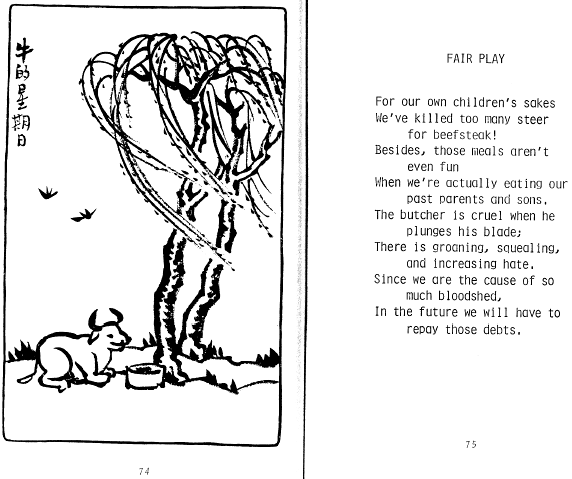 牛的星期日

74

FAIR PLAY

For our own children's sakes
We've killed too many steer
for beefsteak!
Besides, those meals aren't
even fun
When we're actually eating our
past parents and sons.
The butcher is cruel when he
plunges his blade;
There is groaning, squealing,
and increasing hate.
Since we are the cause of so
much bloodshed,
In the future we will have to
repay those debts.

75